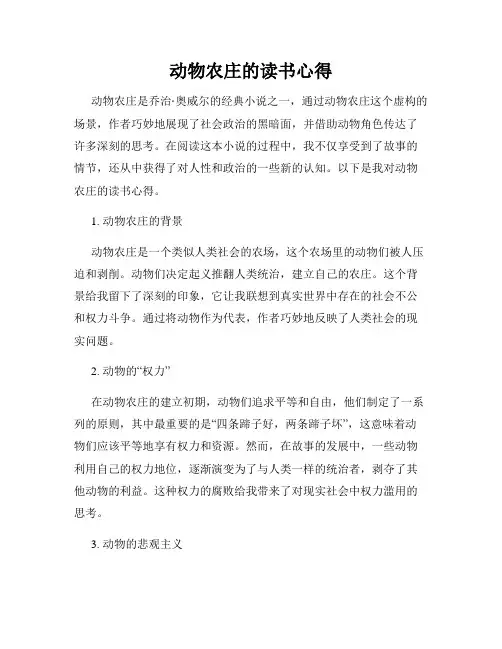 动物农庄的读书心得

动物农庄是乔治·奥威尔的经典小说之一，通过动物农庄这个虚构的场景，作者巧妙地展现了社会政治的黑暗面，并借助动物角色传达了许多深刻的思考。在阅读这本小说的过程中，我不仅享受到了故事的情节，还从中获得了对人性和政治的一些新的认知。以下是我对动物农庄的读书心得。

1. 动物农庄的背景

动物农庄是一个类似人类社会的农场，这个农场里的动物们被人压迫和剥削。动物们决定起义推翻人类统治，建立自己的农庄。这个背景给我留下了深刻的印象，它让我联想到真实世界中存在的社会不公和权力斗争。通过将动物作为代表，作者巧妙地反映了人类社会的现实问题。

2. 动物的“权力”

在动物农庄的建立初期，动物们追求平等和自由，他们制定了一系列的原则，其中最重要的是“四条蹄子好，两条蹄子坏”，这意味着动物们应该平等地享有权力和资源。然而，在故事的发展中，一些动物利用自己的权力地位，逐渐演变为了与人类一样的统治者，剥夺了其他动物的利益。这种权力的腐败给我带来了对现实社会中权力滥用的思考。

3. 动物的悲观主义